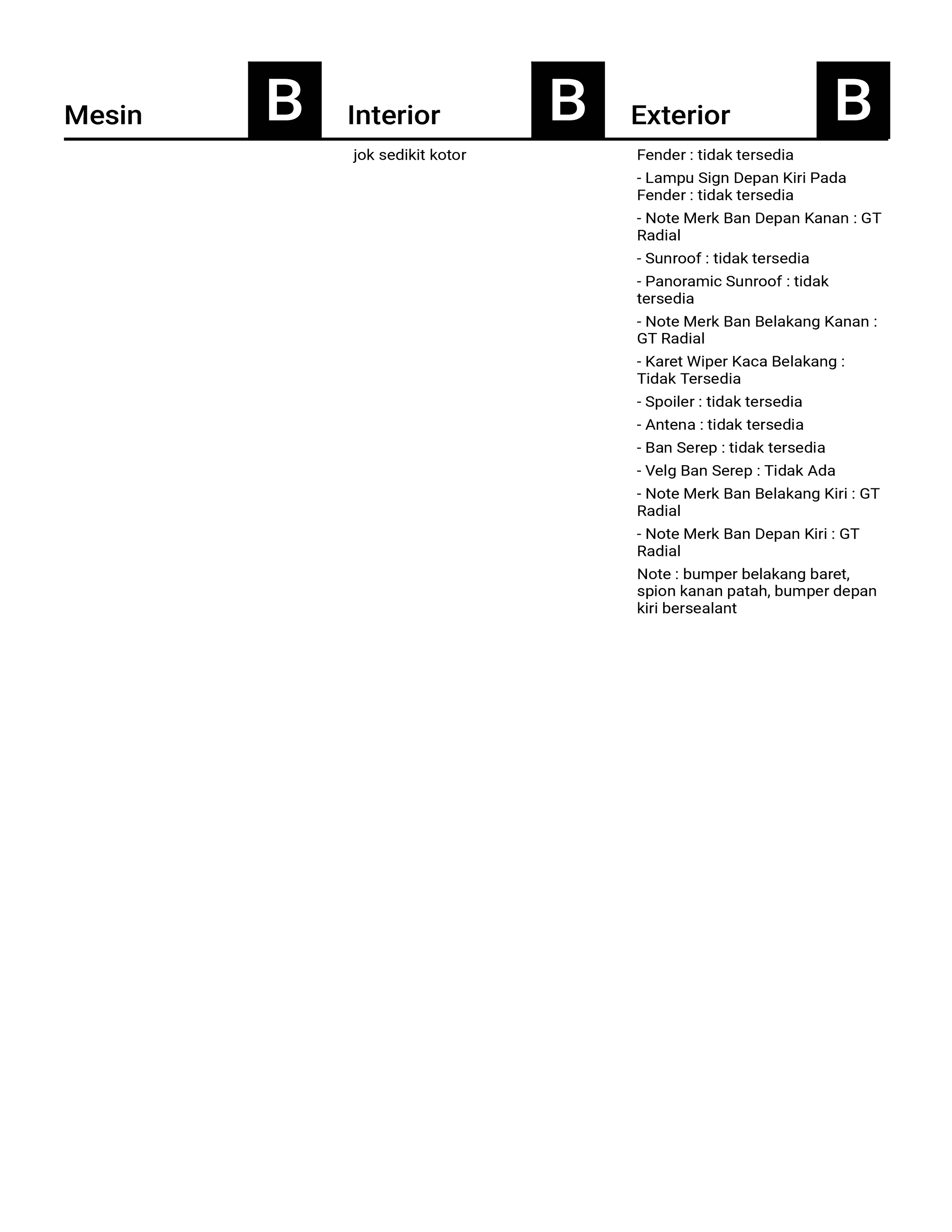 Mesin B

Interior B

jok sedikit kotor

Exterior B

Fender : tidak tersedia

- Lampu Sign Depan Kiri Pada Fender : tidak tersedia

- Note Merk Ban Depan Kanan : GT Radial

- Sunroof : tidak tersedia

- Panoramic Sunroof : tidak tersedia

- Note Merk Ban Belakang Kanan : GT Radial

- Karet Wiper Kaca Belakang : Tidak Tersedia

- Spoiler : tidak tersedia

- Antena : tidak tersedia

- Ban Serep : tidak tersedia

- Velg Ban Serep : Tidak Ada

- Note Merk Ban Belakang Kiri : GT Radial

- Note Merk Ban Depan Kiri : GT Radial

Note : bumper belakang baret, spion kanan patah, bumper depan kiri bersealant